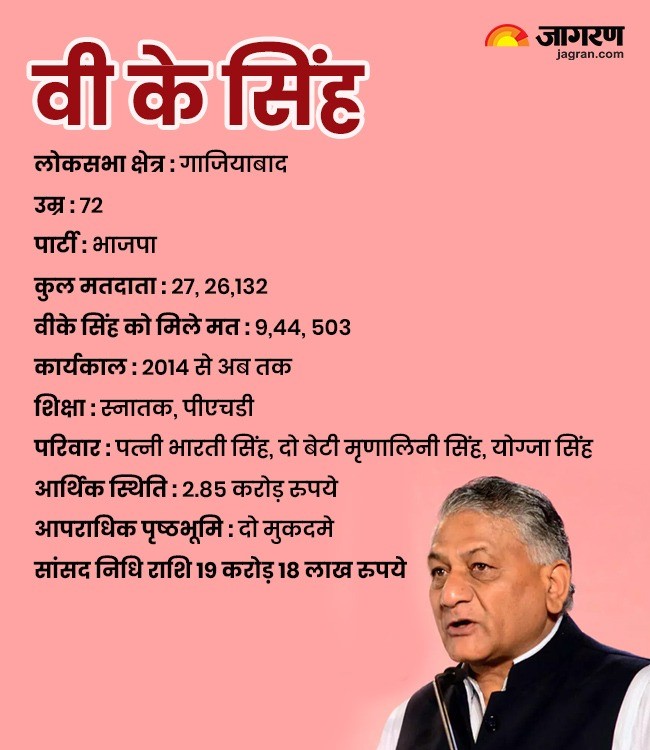 जागरण
jagran.com

वी के सिंह

लोकसभा क्षेत्र : गाजियाबाद

उम्र : 72

पार्टी : भाजपा

कुल मतदाता : 27, 26,132

वीके सिंह को मिले मत : 9,44, 503

कार्यकाल : 2014 से अब तक

शिक्षा : स्नातक, पीएचडी

परिवार : पत्नी भारती सिंह, दो बेटी मृणालिनी सिंह, योग्जा सिंह

आर्थिक स्थिति : 2.85 करोड़ रुपये

आपराधिक पृष्ठभूमि : दो मुकदमे

सांसद निधि राशि 19 करोड़ 18 लाख रुपये